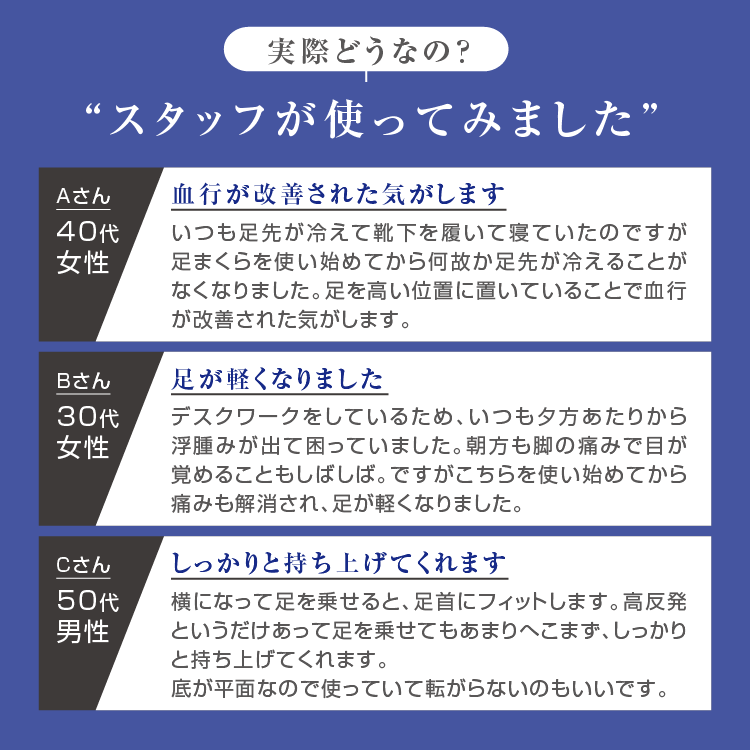 実際どうなの?

“スタッフが使ってみました”

Aさん
40代
女性

血行が改善された気がします

いつも足先が冷えて靴下を履いて寝ていたのですが足まくらを使い始めてから何故か足先が冷えることがなくなりました。足を高い位置に置いていることで血行が改善された気がします。

Bさん
30代
女性

足が軽くなりました

デスクワークをしているため、いつも夕方あたりから浮腫みが出て困っていました。朝方も脚の痛みで目が覚めることもしばしば。ですがこちらを使い始めてから痛みも解消され、足が軽くなりました。

Cさん
50代
男性

しっかりと持ち上げてくれます

横になって足を乗せると、足首にフィットします。高反発というだけあって足を乗せてもあまりへこまず、しっかりと持ち上げてくれます。
底が平面なので使っていて転がらないのもいいです。